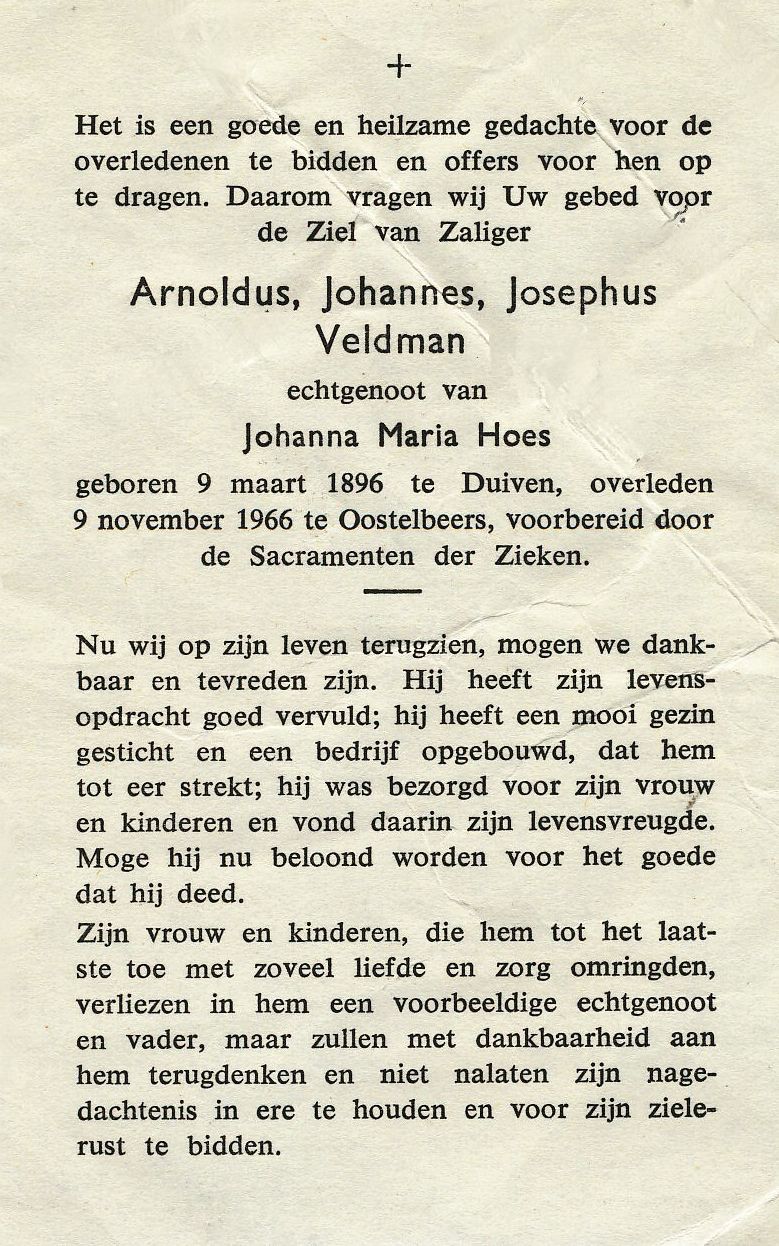 +

Het is een goede en heilzame gedachte voor de overledenen te bidden en offers voor hen op te dragen. Daarom vragen wij Uw gebed voor de Ziel van Zaliger

Arnoldus, Johannes, Josephus Veldman

echtgenoot van

Johanna Maria Hoes

geboren 9 maart 1896 te Duiven, overleden 9 november 1966 te Oostelbeers, voorbereid door de Sacramenten der Zieken.

Nu wij op zijn leven terugzien, mogen we dankbaar en tevreden zijn. Hij heeft zijn levensopdracht goed vervuld; hij heeft een mooi gezin gesticht en een bedrijf opgebouwd, dat hem tot eer strekt; hij was bezorgd voor zijn vrouw en kinderen en vond daarin zijn levensvreugde. Moge hij nu beloond worden voor het goede dat hij deed.

Zijn vrouw en kinderen, die hem tot het laatste toe met zoveel liefde en zorg omringden, verliezen in hem een voorbeeldige echtgenoot en vader, maar zullen met dankbaarheid aan hem terugdenken en niet nalaten zijn nagedachtenis in ere te houden en voor zijn zielerust te bidden.